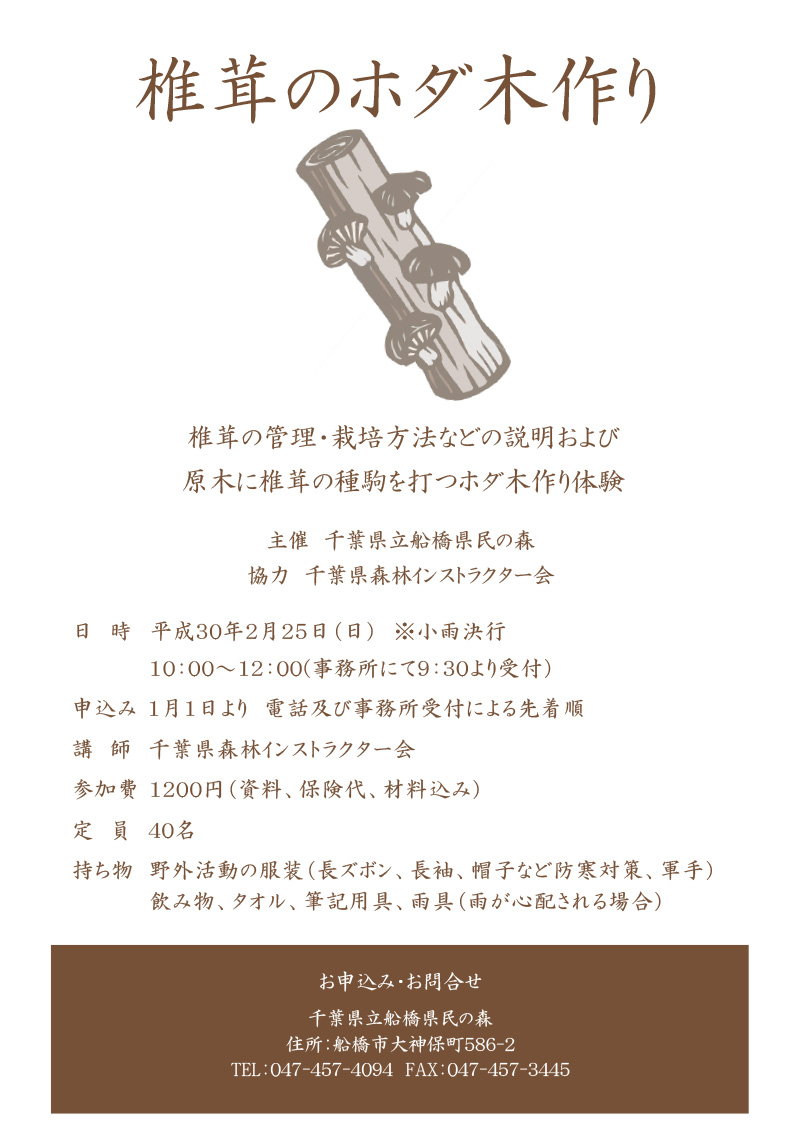 椎茸のホダ木作り

椎茸の管理・栽培方法などの説明および
原木に椎茸の種駒を打つホダ木作り体験

主催　千葉県立船橋県民の森
協力　千葉県森林インストラクター会

日　時　平成30年2月25日（日）　※小雨決行
10：00～12：00（事務所にて9：30より受付）

申込み　1月1日より　電話及び事務所受付による先着順

講　師　千葉県森林インストラクター会

参加費　1200円（資料、保険代、材料込み）

定　員　40名

持ち物　野外活動の服装（長ズボン、長袖、帽子など防寒対策、軍手）
飲み物、タオル、筆記用具、雨具（雨が心配される場合）

お申込み・お問合せ

千葉県立船橋県民の森
住所：船橋市大神保町586-2
TEL：047-457-4094　FAX：047-457-3445